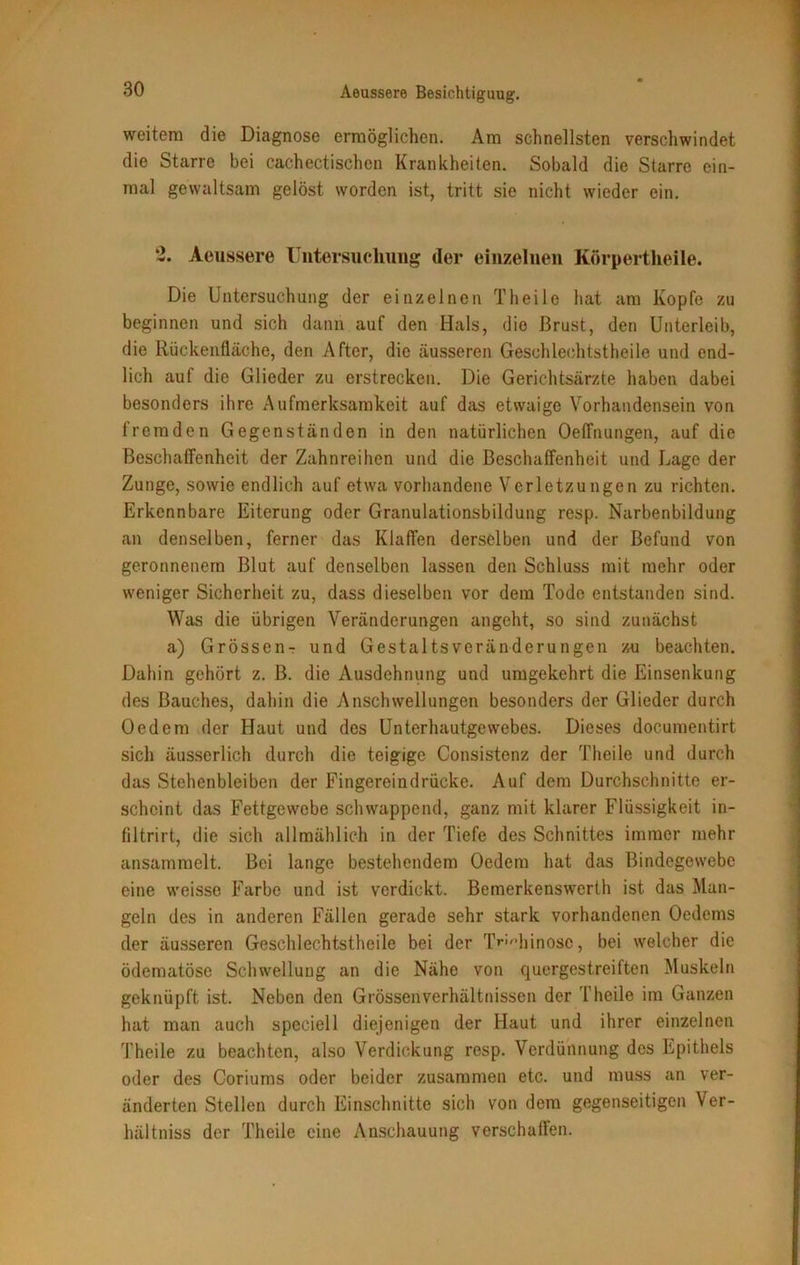 30 Aeussere Besichtiguug.

weitem die Diagnose ermöglichen. Am schnellsten verschwindet die Starre bei cachectischen Krankheiten. Sobald die Starre einmal gewaltsam gelöst worden ist, tritt sie nicht wieder ein.

2. Aeussere Untersuchung der einzelnen Körpertheile.

Die Untersuchung der einzelnen Theile hat am Kopfe zu beginnen und sich dann auf den Hals, die Brust, den Unterleib, die Rückenfläche, den After, die äusseren Geschlechtstheile und endlich auf die Glieder zu erstrecken. Die Gerichtsärzte haben dabei besonders ihre Aufmerksamkeit auf das etwaige Vorhandensein von fremden Gegenständen in den natürlichen Oeffnungen, auf die Beschaffenheit der Zahnreihen und die Beschaffenheit und Lage der Zunge, sowie endlich auf etwa vorhandene Verletzungen zu richten. Erkennbare Eiterung oder Granulationsbildung resp. Narbenbildung an denselben, ferner das Klaffen derselben und der Befund von geronnenem Blut auf denselben lassen den Schluss mit mehr oder weniger Sicherheit zu, dass dieselben vor dem Tode entstanden sind. Was die übrigen Veränderungen angeht, so sind zunächst

a) Grössen- und Gestaltsveränderungen zu beachten. Dahin gehört z. B. die Ausdehnung und umgekehrt die Einsenkung des Bauches, dahin die Anschwellungen besonders der Glieder durch Oedem der Haut und des Unterhautgewebes. Dieses documentirt sich äusserlich durch die teigige Consistenz der Theile und durch das Stehenbleiben der Fingereindrücke. Auf dem Durchschnitte erscheint das Fettgewebe schwappend, ganz mit klarer Flüssigkeit infiltrirt, die sich allmählich in der Tiefe des Schnittes immer mehr ansammelt. Bei lange bestehendem Oedem hat das Bindegewebe eine weisse Farbe und ist verdickt. Bemerkenswerth ist das Mangeln des in anderen Fällen gerade sehr stark vorhandenen Oedems der äusseren Geschlechtstheile bei der Trichinose, bei welcher die ödematöse Schwellung an die Nähe von quergestreiften Muskeln geknüpft ist. Neben den Grössenverhältnissen der Theile im Ganzen hat man auch speciell diejenigen der Haut und ihrer einzelnen Theile zu beachten, also Verdickung resp. Verdünnung des Epithels oder des Coriums oder beider zusammen etc. und muss an veränderten Stellen durch Einschnitte sich von dem gegenseitigen Verhältniss der Theile eine Anschauung verschaffen.